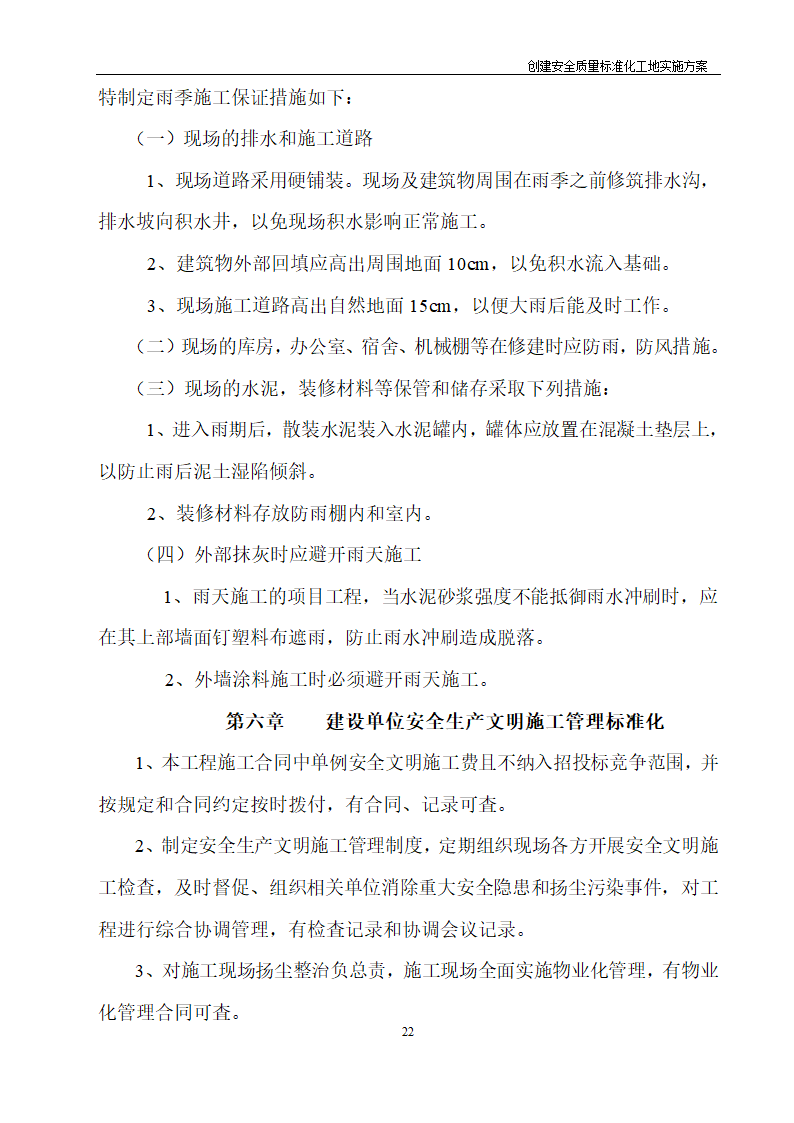 创建安全质量标准化工地实施方案

特制定雨季施工保证措施如下：

（一）现场的排水和施工道路

1、现场道路采用硬铺装。现场及建筑物周围在雨季之前修筑排水沟，排水坡向积水井，以免现场积水影响正常施工。

2、建筑物外部回填应高出周围地面 10cm，以免积水流入基础。

3、现场施工道路高出自然地面 15cm，以便大雨后能及时工作。

（二）现场的库房，办公室、宿舍、机械棚等在修建时应防雨，防风措施。

（三）现场的水泥，装修材料等保管和储存采取下列措施：

1、进入雨期后，散装水泥装入水泥罐内，罐体应放置在混凝土垫层上，以防止雨后泥土湿陷倾斜。

2、装修材料存放防雨棚内和室内。

（四）外部抹灰时应避开雨天施工

1、雨天施工的项目工程，当水泥砂浆强度不能抵御雨水冲刷时，应在其上部墙面钉塑料布遮雨，防止雨水冲刷造成脱落。

2、外墙涂料施工时必须避开雨天施工。

第六章　建设单位安全生产文明施工管理标准化

1、本工程施工合同中单例安全文明施工费且不纳入招投标竞争范围，并按规定和合同约定按时拨付，有合同、记录可查。

2、制定安全生产文明施工管理制度，定期组织现场各方开展安全文明施工检查，及时督促、组织相关单位消除重大安全隐患和扬尘污染事件，对工程进行综合协调管理，有检查记录和协调会议记录。

3、对施工现场扬尘整治负总责，施工现场全面实施物业化管理，有物业化管理合同可查。

22